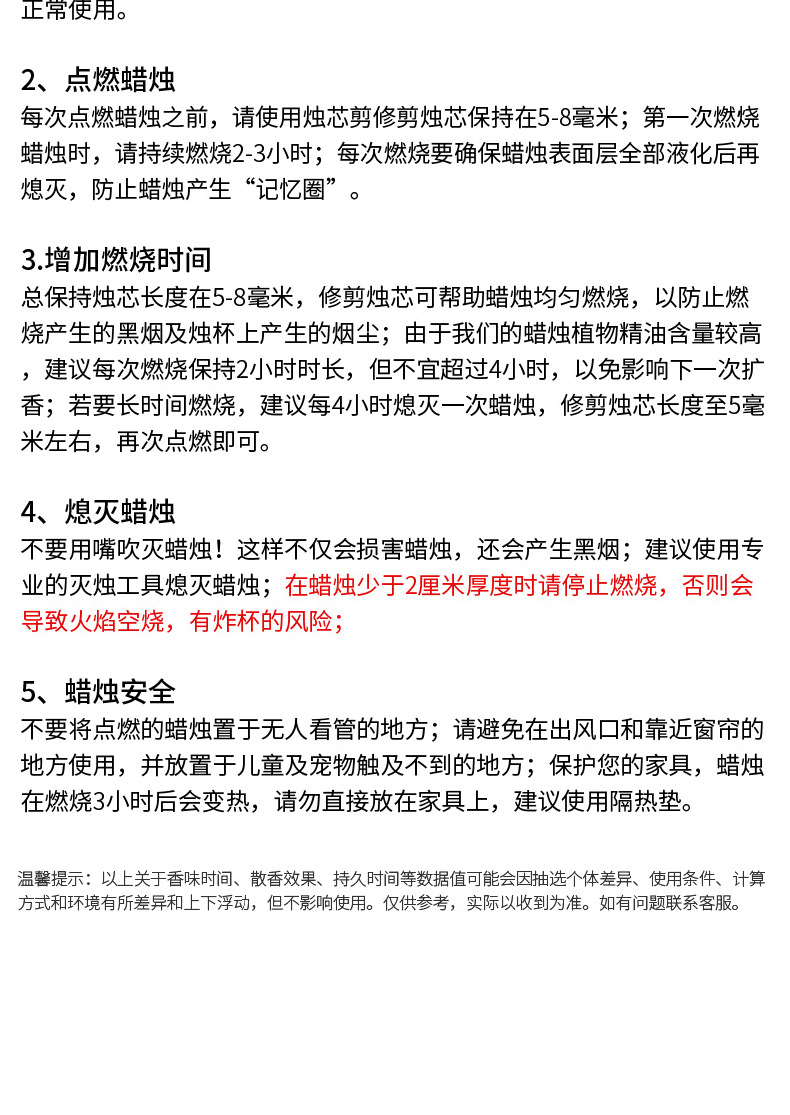 正常使用。

2、点燃蜡烛
每次点燃蜡烛之前，请使用烛芯剪修剪烛芯保持在5-8毫米；第一次燃烧蜡烛时，请持续燃烧2-3小时；每次燃烧要确保蜡烛表面层全部液化后再熄灭，防止蜡烛产生“记忆圈”。

3.增加燃烧时间
总保持烛芯长度在5-8毫米，修剪烛芯可帮助蜡烛均匀燃烧，以防止燃烧产生的黑烟及烛杯上产生的烟尘；由于我们的蜡烛植物精油含量较高，建议每次燃烧保持2小时时长，但不宜超过4小时，以免影响下一次扩香；若要长时间燃烧，建议每4小时熄灭一次蜡烛，修剪烛芯长度至5毫米左右，再次点燃即可。

4、熄灭蜡烛
不要用嘴吹灭蜡烛！这样不仅会损害蜡烛，还会产生黑烟；建议使用专业的灭烛工具熄灭蜡烛；在蜡烛少于2厘米厚度时请停止燃烧，否则会导致火焰空烧，有炸杯的风险；

5、蜡烛安全
不要将点燃的蜡烛置于无人看管的地方；请避免在出风口和靠近窗帘的地方使用，并放置于儿童及宠物触及不到的地方；保护您的家具，蜡烛在燃烧3小时后会变热，请勿直接放在家具上，建议使用隔热垫。

温馨提示：以上关于香味时间、散香效果、持久时间等数据值可能会因抽选个体差异、使用条件、计算方式和环境有所差异和上下浮动，但不影响使用。仅供参考，实际以收到为准。如有问题联系客服。